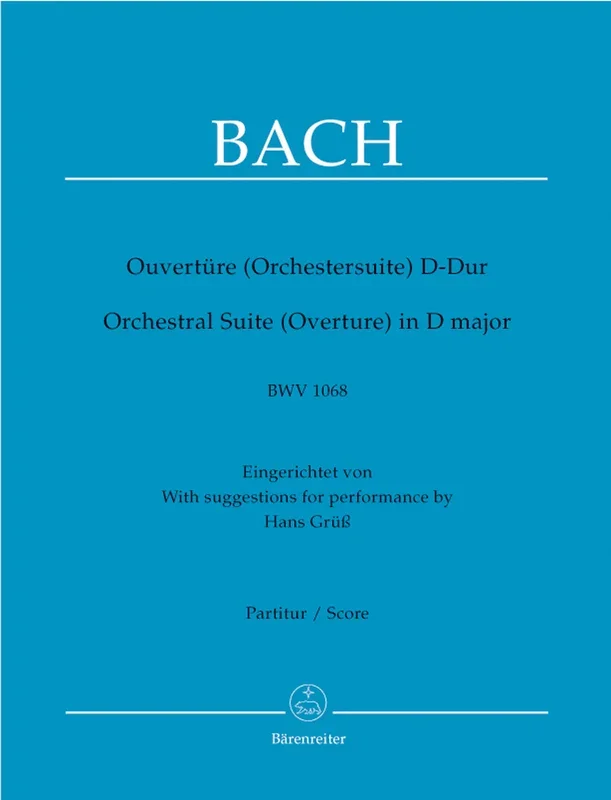 BACH

Ouvertüre (Orchestersuite) D-Dur

Orchestral Suite (Overture) in D major

BWV 1068

Eingerichtet von
With suggestions for performance by
Hans Grüß

Partitur / Score

Bärenreiter